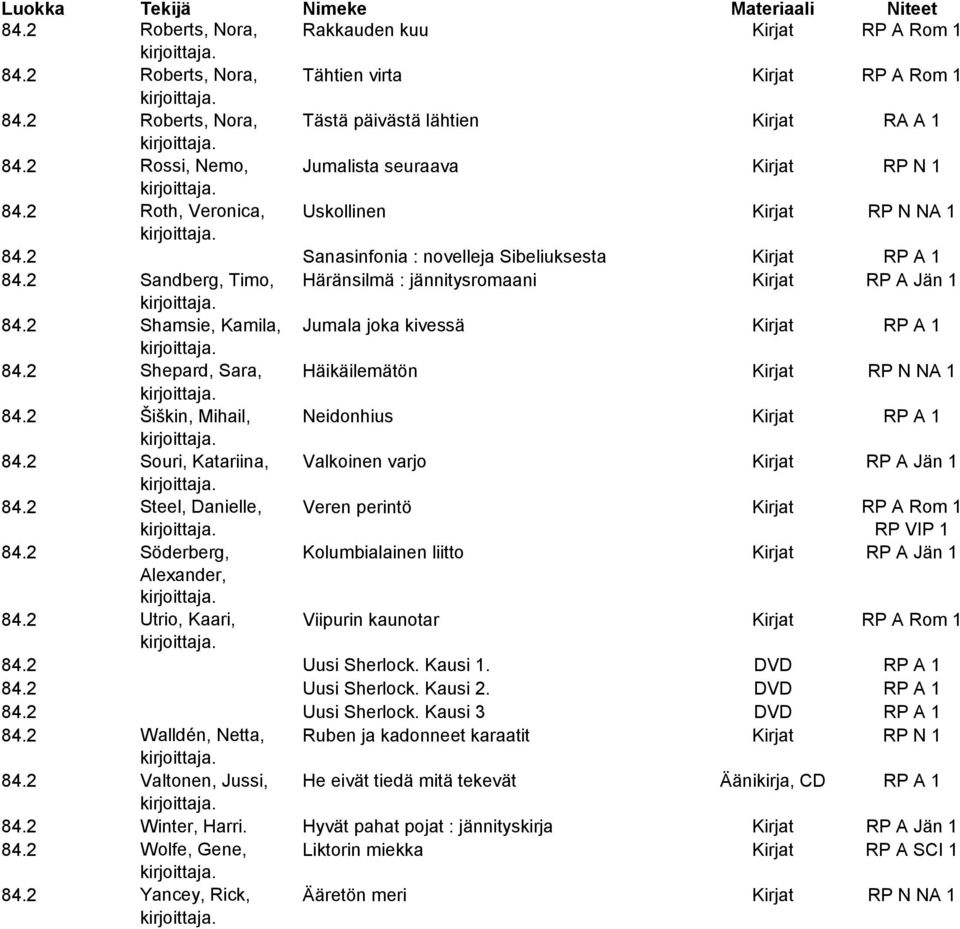 | Luokka | Tekijä | Nimeke | Materiaali | Niteet |
|---|---|---|---|---|
| 84.2 | Roberts, Nora, kirjoittaja. | Rakkauden kuu | Kirjat | RP A Rom 1 |
| 84.2 | Roberts, Nora, kirjoittaja. | Tähtien virta | Kirjat | RP A Rom 1 |
| 84.2 | Roberts, Nora, kirjoittaja. | Tästä päivästä lähtien | Kirjat | RA A 1 |
| 84.2 | Rossi, Nemo, kirjoittaja. | Jumalista seuraava | Kirjat | RP N 1 |
| 84.2 | Roth, Veronica, kirjoittaja. | Uskollinen | Kirjat | RP N NA 1 |
| 84.2 | | Sanasinfonia : novelleja Sibeliuksesta | Kirjat | RP A 1 |
| 84.2 | Sandberg, Timo, kirjoittaja. | Häränsilmä : jännitysromaani | Kirjat | RP A Jän 1 |
| 84.2 | Shamsie, Kamila, kirjoittaja. | Jumala joka kivessä | Kirjat | RP A 1 |
| 84.2 | Shepard, Sara, kirjoittaja. | Häikäilemätön | Kirjat | RP N NA 1 |
| 84.2 | Šiškin, Mihail, kirjoittaja. | Neidonhius | Kirjat | RP A 1 |
| 84.2 | Souri, Katariina, kirjoittaja. | Valkoinen varjo | Kirjat | RP A Jän 1 |
| 84.2 | Steel, Danielle, kirjoittaja. | Veren perintö | Kirjat | RP A Rom 1 RP VIP 1 |
| 84.2 | Söderberg, Alexander, kirjoittaja. | Kolumbialainen liitto | Kirjat | RP A Jän 1 |
| 84.2 | Utrio, Kaari, kirjoittaja. | Viipurin kaunotar | Kirjat | RP A Rom 1 |
| 84.2 | | Uusi Sherlock. Kausi 1. | DVD | RP A 1 |
| 84.2 | | Uusi Sherlock. Kausi 2. | DVD | RP A 1 |
| 84.2 | | Uusi Sherlock. Kausi 3 | DVD | RP A 1 |
| 84.2 | Walldén, Netta, kirjoittaja. | Ruben ja kadonneet karaatit | Kirjat | RP N 1 |
| 84.2 | Valtonen, Jussi, kirjoittaja. | He eivät tiedä mitä tekevät | Äänikirja, CD | RP A 1 |
| 84.2 | Winter, Harri. | Hyvät pahat pojat : jännityskirja | Kirjat | RP A Jän 1 |
| 84.2 | Wolfe, Gene, kirjoittaja. | Liktorin miekka | Kirjat | RP A SCI 1 |
| 84.2 | Yancey, Rick, kirjoittaja. | Ääretön meri | Kirjat | RP N NA 1 |